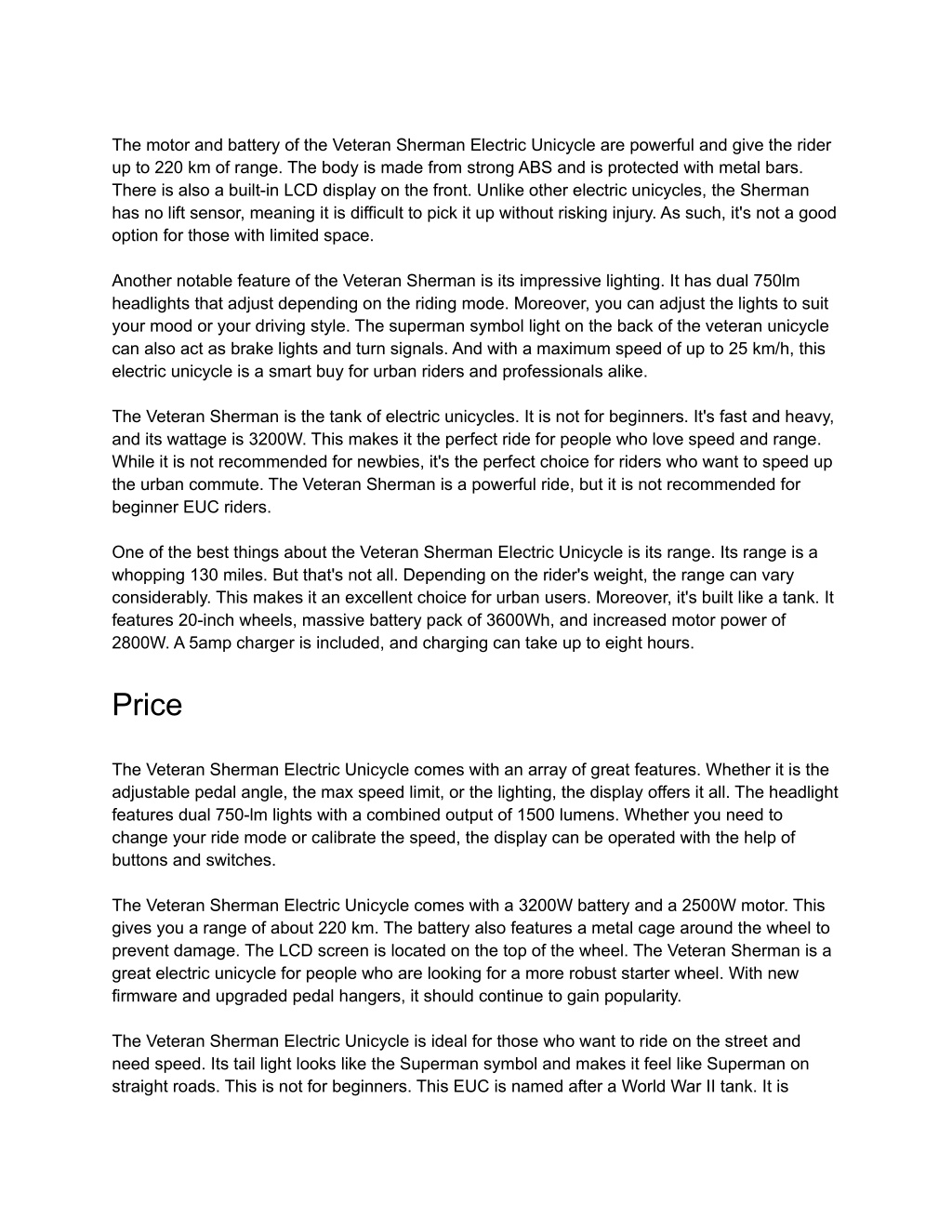 The motor and battery of the Veteran Sherman Electric Unicycle are powerful and give the rider up to 220 km of range. The body is made from strong ABS and is protected with metal bars. There is also a built-in LCD display on the front. Unlike other electric unicycles, the Sherman has no lift sensor, meaning it is difficult to pick it up without risking injury. As such, it's not a good option for those with limited space.

Another notable feature of the Veteran Sherman is its impressive lighting. It has dual 750lm headlights that adjust depending on the riding mode. Moreover, you can adjust the lights to suit your mood or your driving style. The superman symbol light on the back of the veteran unicycle can also act as brake lights and turn signals. And with a maximum speed of up to 25 km/h, this electric unicycle is a smart buy for urban riders and professionals alike.

The Veteran Sherman is the tank of electric unicycles. It is not for beginners. It's fast and heavy, and its wattage is 3200W. This makes it the perfect ride for people who love speed and range. While it is not recommended for newbies, it's the perfect choice for riders who want to speed up the urban commute. The Veteran Sherman is a powerful ride, but it is not recommended for beginner EUC riders.

One of the best things about the Veteran Sherman Electric Unicycle is its range. Its range is a whopping 130 miles. But that's not all. Depending on the rider's weight, the range can vary considerably. This makes it an excellent choice for urban users. Moreover, it's built like a tank. It features 20-inch wheels, massive battery pack of 3600Wh, and increased motor power of 2800W. A 5amp charger is included, and charging can take up to eight hours.

Price

The Veteran Sherman Electric Unicycle comes with an array of great features. Whether it is the adjustable pedal angle, the max speed limit, or the lighting, the display offers it all. The headlight features dual 750-lm lights with a combined output of 1500 lumens. Whether you need to change your ride mode or calibrate the speed, the display can be operated with the help of buttons and switches.

The Veteran Sherman Electric Unicycle comes with a 3200W battery and a 2500W motor. This gives you a range of about 220 km. The battery also features a metal cage around the wheel to prevent damage. The LCD screen is located on the top of the wheel. The Veteran Sherman is a great electric unicycle for people who are looking for a more robust starter wheel. With new firmware and upgraded pedal hangers, it should continue to gain popularity.

The Veteran Sherman Electric Unicycle is ideal for those who want to ride on the street and need speed. Its tail light looks like the Superman symbol and makes it feel like Superman on straight roads. This is not for beginners. This EUC is named after a World War II tank. It is